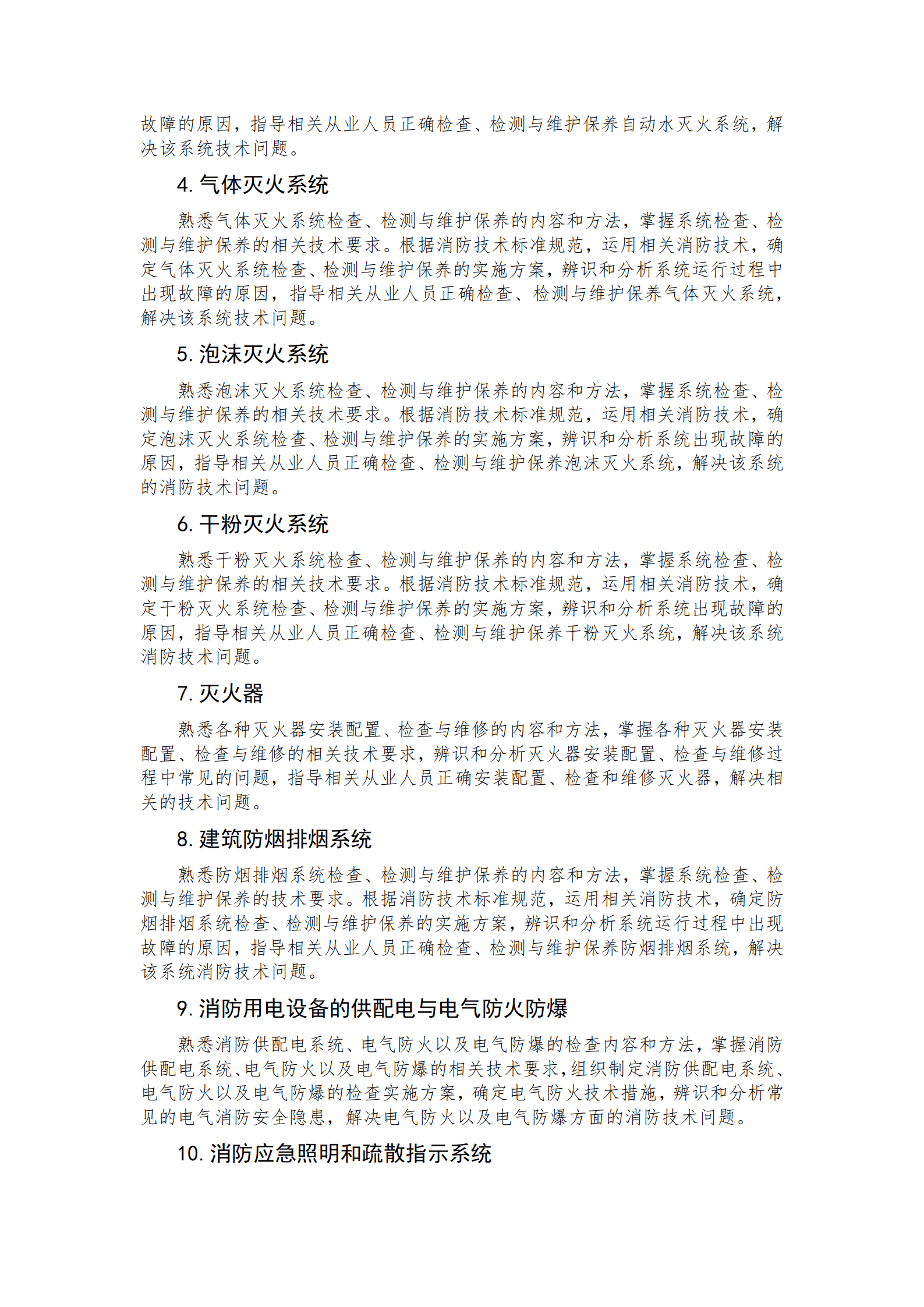 故障的原因，指导相关从业人员正确检查、检测与维护保养自动水灭火系统，解决该系统技术问题。

4. 气体灭火系统

熟悉气体灭火系统检查、检测与维护保养的内容和方法，掌握系统检查、检测与维护保养的相关技术要求。根据消防技术标准规范，运用相关消防技术，确定气体灭火系统检查、检测与维护保养的实施方案，辨识和分析系统运行过程中出现故障的原因，指导相关从业人员正确检查、检测与维护保养气体灭火系统，解决该系统技术问题。

5. 泡沫灭火系统

熟悉泡沫灭火系统检查、检测与维护保养的内容和方法，掌握系统检查、检测与维护保养的相关技术要求。根据消防技术标准规范，运用相关消防技术，确定泡沫灭火系统检查、检测与维护保养的实施方案，辨识和分析系统出现故障的原因，指导相关从业人员正确检查、检测与维护保养泡沫灭火系统，解决该系统的消防技术问题。

6. 干粉灭火系统

熟悉干粉灭火系统检查、检测与维护保养的内容和方法，掌握系统检查、检测与维护保养的相关技术要求。根据消防技术标准规范，运用相关消防技术，确定干粉灭火系统检查、检测与维护保养的实施方案，辨识和分析系统出现故障的原因，指导相关从业人员正确检查、检测与维护保养干粉灭火系统，解决该系统消防技术问题。

7. 灭火器

熟悉各种灭火器安装配置、检查与维修的内容和方法，掌握各种灭火器安装配置、检查与维修的相关技术要求，辨识和分析灭火器安装配置、检查与维修过程中常见的问题，指导相关从业人员正确安装配置、检查和维修灭火器，解决相关的技术问题。

8. 建筑防烟排烟系统

熟悉防烟排烟系统检查、检测与维护保养的内容和方法，掌握系统检查、检测与维护保养的技术要求。根据消防技术标准规范，运用相关消防技术，确定防烟排烟系统检查、检测与维护保养的实施方案，辨识和分析系统运行过程中出现故障的原因，指导相关从业人员正确检查、检测与维护保养防烟排烟系统，解决该系统消防技术问题。

9. 消防用电设备的供配电与电气防火防爆

熟悉消防供配电系统、电气防火以及电气防爆的检查内容和方法，掌握消防供配电系统、电气防火以及电气防爆的相关技术要求，组织制定消防供配电系统、电气防火以及电气防爆的检查实施方案，确定电气防火技术措施，辨识和分析常见的电气消防安全隐患，解决电气防火以及电气防爆方面的消防技术问题。

10. 消防应急照明和疏散指示系统